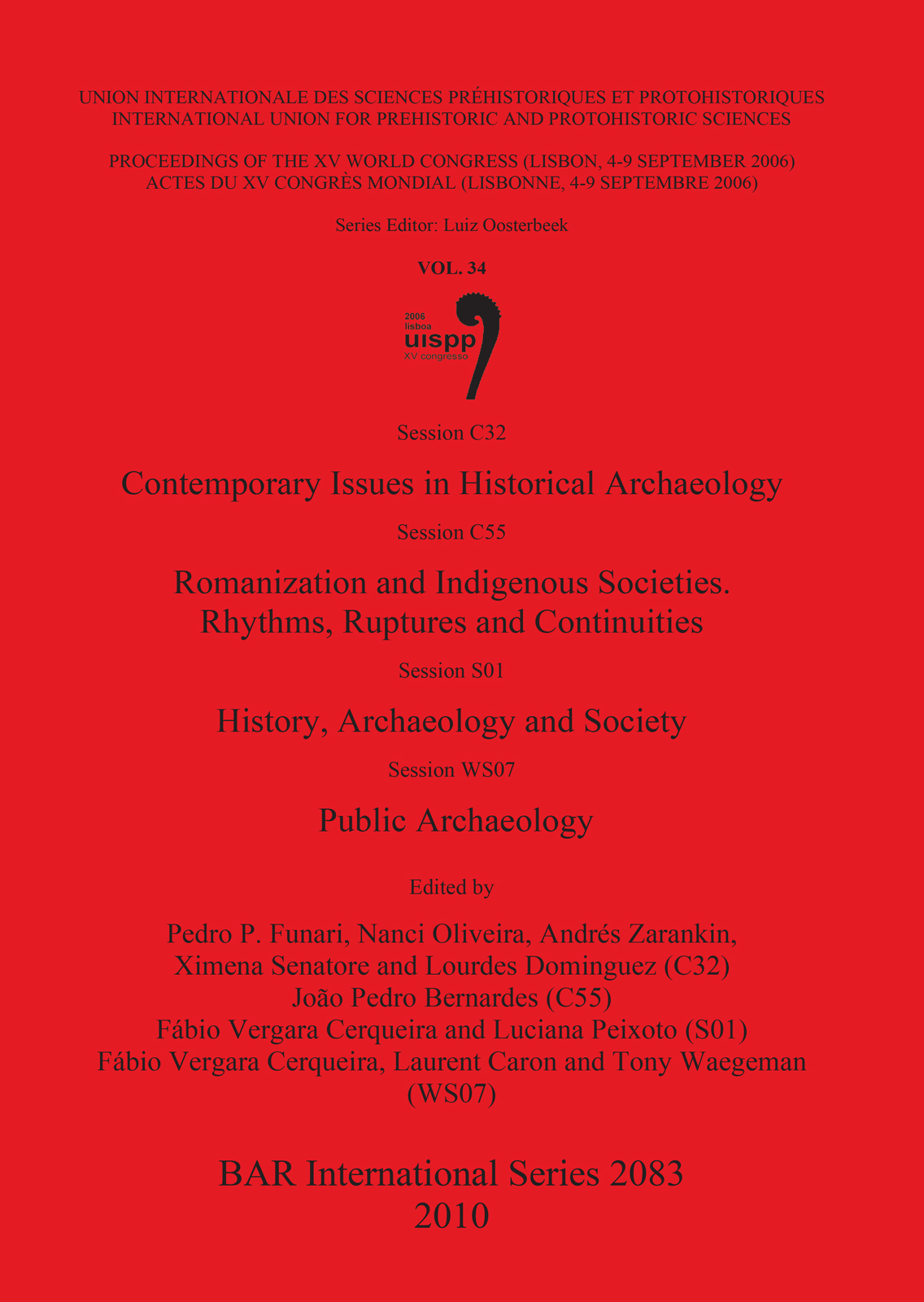 UNION INTERNATIONALE DES SCIENCES PRÉHISTORIQUES ET PROTOHISTORIQUES
INTERNATIONAL UNION FOR PREHISTORIC AND PROTOHISTORIC SCIENCES

PROCEEDINGS OF THE XV WORLD CONGRESS (LISBON, 4-9 SEPTEMBER 2006)
ACTES DU XV CONGRÈS MONDIAL (LISBONNE, 4-9 SEPTEMBRE 2006)

Series Editor: Luiz Oosterbeek

VOL. 34

2006
lisboa
uispp
XV congresso

Session C32

Contemporary Issues in Historical Archaeology

Session C55

Romanization and Indigenous Societies. Rhythms, Ruptures and Continuities

Session S01

History, Archaeology and Society

Session WS07

Public Archaeology

Edited by

Pedro P. Funari, Nanci Oliveira, Andrés Zarankin, Ximena Senatore and Lourdes Dominguez (C32)
João Pedro Bernardes (C55)
Fábio Vergara Cerqueira and Luciana Peixoto (S01)
Fábio Vergara Cerqueira, Laurent Caron and Tony Waegeman (WS07)

BAR International Series 2083
2010